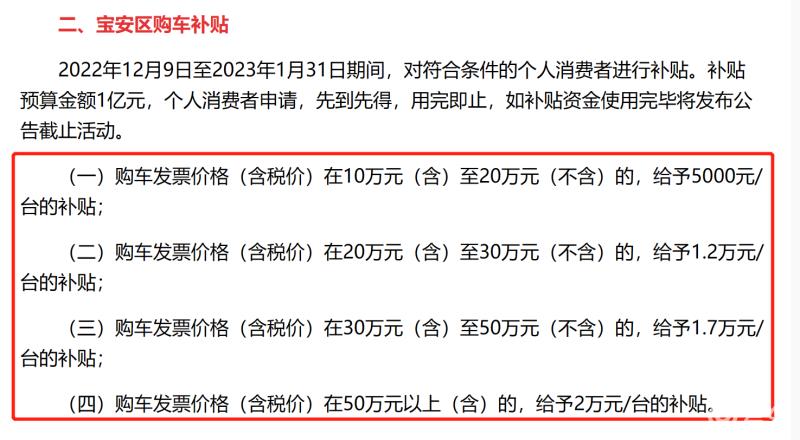 二、宝安区购车补贴

2022年12月9日至2023年1月31日期间，对符合条件的个人消费者进行补贴。补贴预算金额1亿元，个人消费者申请，先到先得，用完即止，如补贴资金使用完毕将发布公告截止活动。

（一）购车发票价格（含税价）在10万元（含）至20万元（不含）的，给予5000元/台的补贴；

（二）购车发票价格（含税价）在20万元（含）至30万元（不含）的，给予1.2万元/台的补贴；

（三）购车发票价格（含税价）在30万元（含）至50万元（不含）的，给予1.7万元/台的补贴；

（四）购车发票价格（含税价）在50万元以上（含）的，给予2万元/台的补贴。